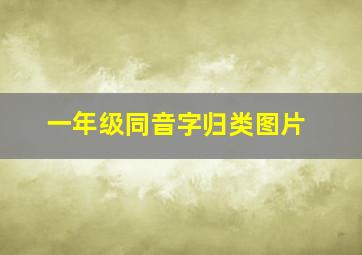 一年级同音字归类图片